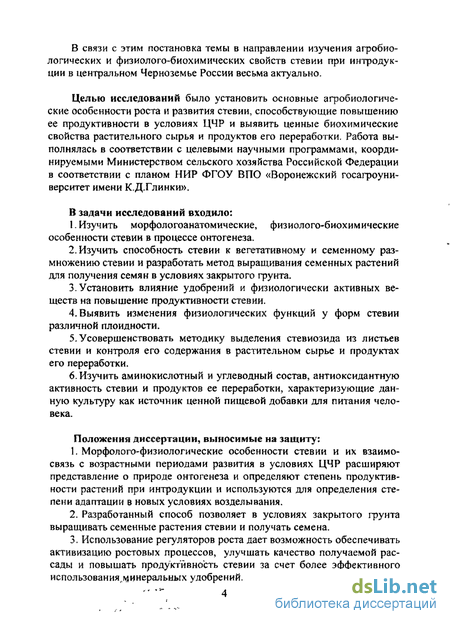 В связи с этим постановка темы в направлении изучения агробиологических и физиолого-биохимических свойств стевии при интродукции в центральном Черноземье России весьма актуально.

Целью исследований было установить основные агробиологические особенности роста и развития стевии, способствующие повышению ее продуктивности в условиях ЦЧР и выявить ценные биохимические свойства растительного сырья и продуктов его переработки. Работа выполнялась в соответствии с целевыми научными программами, координируемыми Министерством сельского хозяйства Российской Федерации в соответствии с планом НИР ФГОУ ВПО «Воронежский госагроуниверситет имени К.Д.Глинки».

В задачи исследований входило:
1. Изучить морфологоанатомические, физиолого-биохимические особенности стевии в процессе онтогенеза.
2. Изучить способность стевии к вегетативному и семенному размножению стевии и разработать метод выращивания семенных растений для получения семян в условиях закрытого грунта.
3. Установить влияние удобрений и физиологически активных веществ на повышение продуктивности стевии.
4. Выявить изменения физиологических функций у форм стевии различной плоидности.
5. Усовершенствовать методику выделения стевиозида из листьев стевии и контроля его содержания в растительном сырье и продуктах его переработки.
6. Изучить аминокислотный и углеводный состав, антиоксидантную активность стевии и продуктов ее переработки, характеризующие данную культуру как источник ценной пищевой добавки для питания человека.

Положения диссертации, выносимые на защиту:
1. Морфолого-физиологические особенности стевии и их взаимосвязь с возрастными периодами развития в условиях ЦЧР расширяют представление о природе онтогенеза и определяют степень продуктивности растений при интродукции и используются для определения степени адаптации в новых условиях возделывания.
2. Разработанный способ позволяет в условиях закрытого грунта выращивать семенные растения стевии и получать семена.
3. Использование регуляторов роста дает возможность обеспечивать активизацию ростовых процессов, улучшать качество получаемой рассады и повышать продуктивность стевии за счет более эффективного использования минеральных удобрений.

4

dsLib.net
библиотека диссертаций